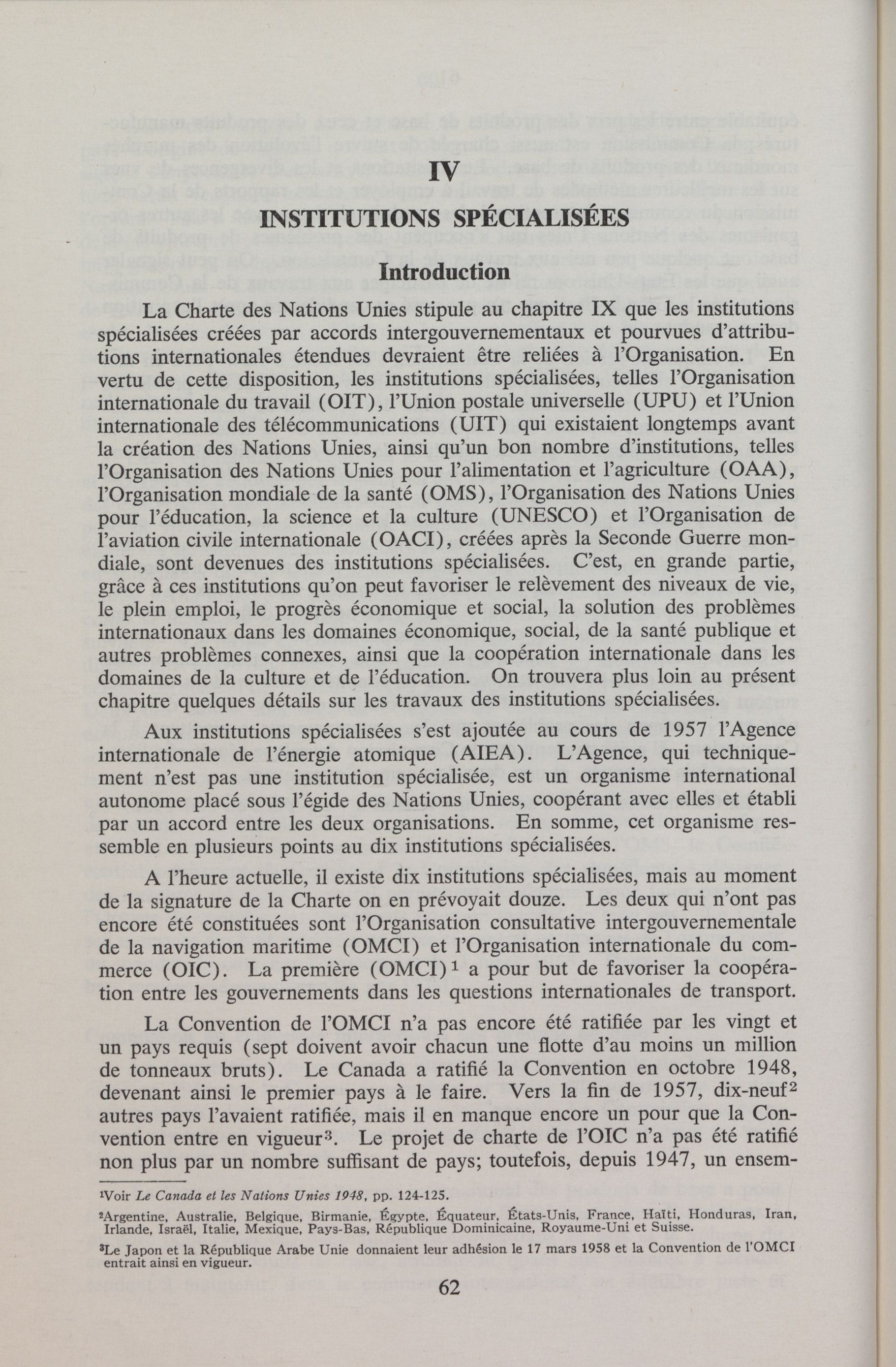 IV

INSTITUTIONS SPÉCIALISÉES

Introduction

La Charte des Nations Unies stipule au chapitre IX que les institutions spécialisées créées par accords intergouvernementaux et pourvues d'attributions internationales étendues devraient être reliées à l'Organisation. En vertu de cette disposition, les institutions spécialisées, telles l'Organisation internationale du travail (OIT), l'Union postale universelle (UPU) et l'Union internationale des télécommunications (UIT) qui existaient longtemps avant la création des Nations Unies, ainsi qu'un bon nombre d'institutions, telles l'Organisation des Nations Unies pour l'alimentation et l'agriculture (OAA), l'Organisation mondiale de la santé (OMS), l'Organisation des Nations Unies pour l'éducation, la science et la culture (UNESCO) et l'Organisation de l'aviation civile internationale (OACI), créées après la Seconde Guerre mondiale, sont devenues des institutions spécialisées. C'est, en grande partie, grâce à ces institutions qu'on peut favoriser le relèvement des niveaux de vie, le plein emploi, le progrès économique et social, la solution des problèmes internationaux dans les domaines économique, social, de la santé publique et autres problèmes connexes, ainsi que la coopération internationale dans les domaines de la culture et de l'éducation. On trouvera plus loin au présent chapitre quelques détails sur les travaux des institutions spécialisées.

Aux institutions spécialisées s'est ajoutée au cours de 1957 l'Agence internationale de l'énergie atomique (AIEA). L'Agence, qui techniquement n'est pas une institution spécialisée, est un organisme international autonome placé sous l'égide des Nations Unies, coopérant avec elles et établi par un accord entre les deux organisations. En somme, cet organisme ressemble en plusieurs points au dix institutions spécialisées.

A l'heure actuelle, il existe dix institutions spécialisées, mais au moment de la signature de la Charte on en prévoyait douze. Les deux qui n'ont pas encore été constituées sont l'Organisation consultative intergouvernementale de la navigation maritime (OMCI) et l'Organisation internationale du commerce (OIC). La première (OMCI)$^1$ a pour but de favoriser la coopération entre les gouvernements dans les questions internationales de transport.

La Convention de l'OMCI n'a pas encore été ratifiée par les vingt et un pays requis (sept doivent avoir chacun une flotte d'au moins un million de tonneaux bruts). Le Canada a ratifié la Convention en octobre 1948, devenant ainsi le premier pays à le faire. Vers la fin de 1957, dix-neuf$^2$ autres pays l'avaient ratifiée, mais il en manque encore un pour que la Convention entre en vigueur$^3$. Le projet de charte de l'OIC n'a pas été ratifié non plus par un nombre suffisant de pays; toutefois, depuis 1947, un ensem-

$^1$Voir Le Canada et les Nations Unies 1948, pp. 124-125.

$^2$Argentine, Australie, Belgique, Birmanie, Égypte, Équateur, États-Unis, France, Haïti, Honduras, Iran, Irlande, Israël, Italie, Mexique, Pays-Bas, République Dominicaine, Royaume-Uni et Suisse.

$^3$Le Japon et la République Arabe Unie donnaient leur adhésion le 17 mars 1958 et la Convention de l'OMCI entrait ainsi en vigueur.

62